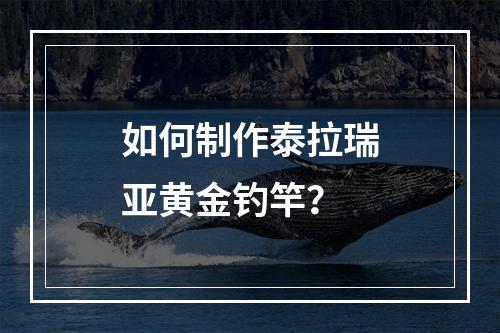 如何制作泰拉瑞亚黄金钓竿？